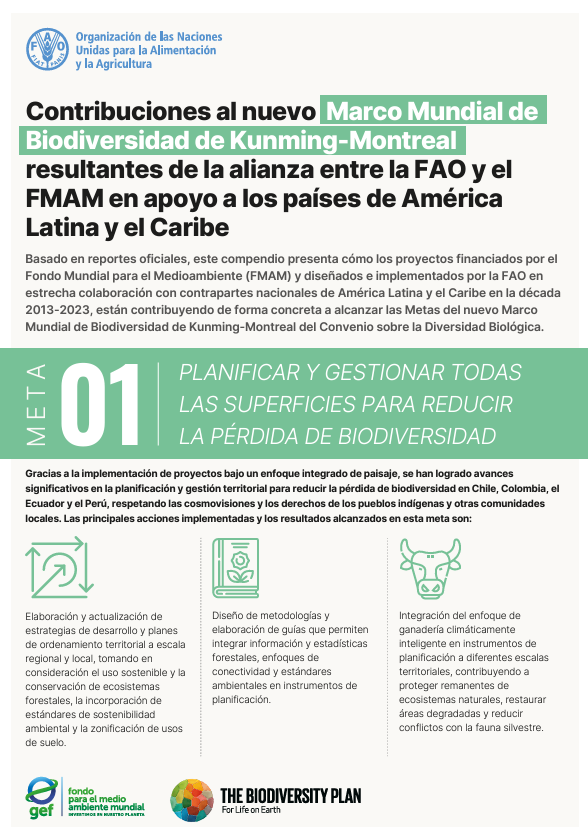 FAO FIAT PANIS

Organización de las Naciones Unidas para la Alimentación y la Agricultura

Contribuciones al nuevo Marco Mundial de Biodiversidad de Kunming-Montreal resultantes de la alianza entre la FAO y el FMAM en apoyo a los países de América Latina y el Caribe

Basado en reportes oficiales, este compendio presenta cómo los proyectos financiados por el Fondo Mundial para el Medioambiente (FMAM) y diseñados e implementados por la FAO en estrecha colaboración con contrapartes nacionales de América Latina y el Caribe en la década 2013-2023, están contribuyendo de forma concreta a alcanzar las Metas del nuevo Marco Mundial de Biodiversidad de Kunming-Montreal del Convenio sobre la Diversidad Biológica.

META 01

PLANIFICAR Y GESTIONAR TODAS LAS SUPERFICIES PARA REDUCIR LA PÉRDIDA DE BIODIVERSIDAD

Gracias a la implementación de proyectos bajo un enfoque integrado de paisaje, se han logrado avances significativos en la planificación y gestión territorial para reducir la pérdida de biodiversidad en Chile, Colombia, el Ecuador y el Perú, respetando las cosmovisiones y los derechos de los pueblos indígenas y otras comunidades locales. Las principales acciones implementadas y los resultados alcanzados en esta meta son:

Elaboración y actualización de estrategias de desarrollo y planes de ordenamiento territorial a escala regional y local, tomando en consideración el uso sostenible y la conservación de ecosistemas forestales, la incorporación de estándares de sostenibilidad ambiental y la zonificación de usos de suelo.

Diseño de metodologías y elaboración de guías que permiten integrar información y estadísticas forestales, enfoques de conectividad y estándares ambientales en instrumentos de planificación.

Integración del enfoque de ganadería climáticamente inteligente en instrumentos de planificación a diferentes escalas territoriales, contribuyendo a proteger remanentes de ecosistemas naturales, restaurar áreas degradadas y reducir conflictos con la fauna silvestre.

gef fondo para el medio ambiente mundial INVERTIMOS EN NUESTRO PLANETA

THE BIODIVERSITY PLAN For Life on Earth